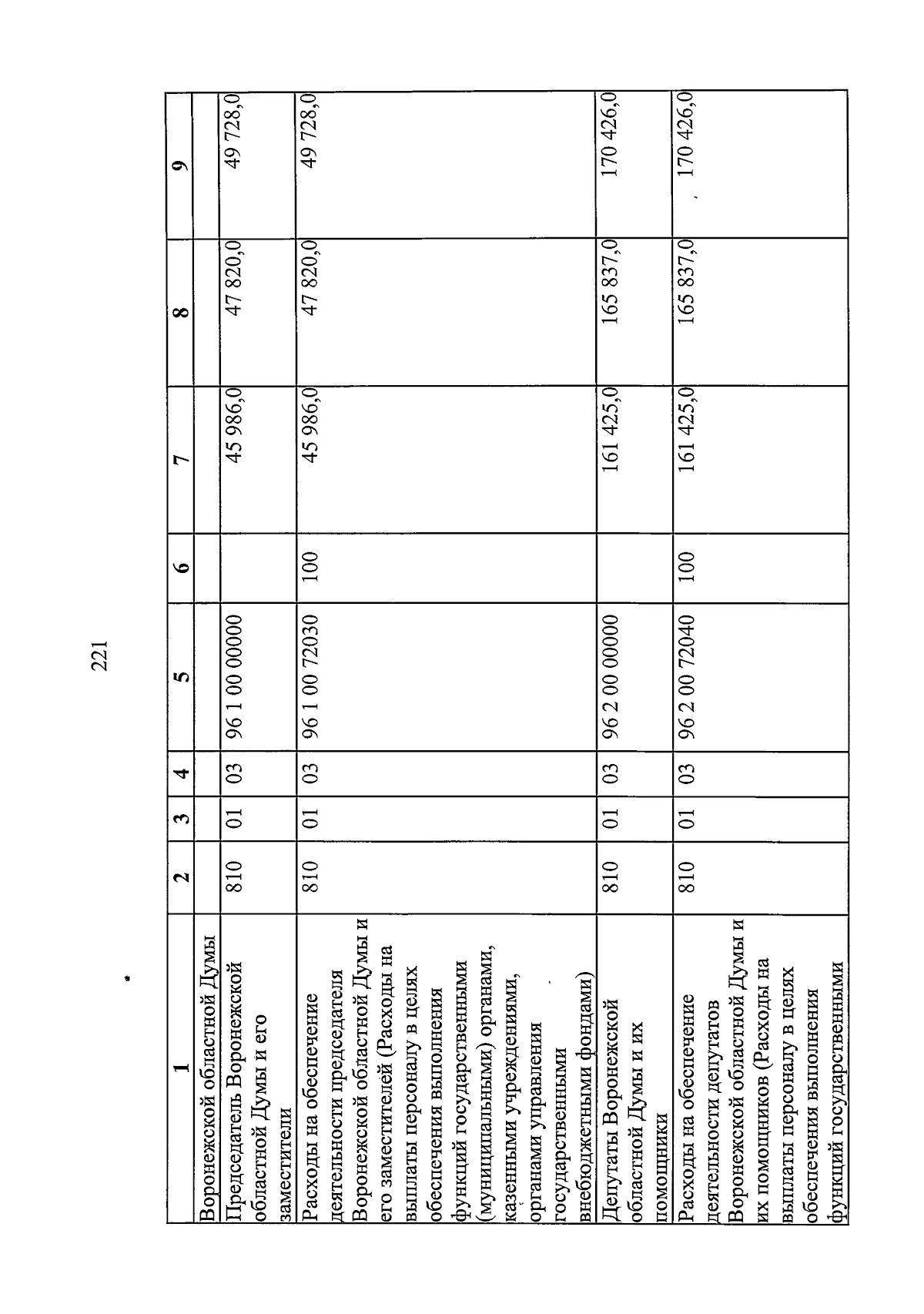 221

| 1 | 2 | 3 | 4 | 5 | 6 | 7 | 8 | 9 |
|---|---|---|---|---|---|---|---|---|
| Воронежской областной Думы | | | | | | | | |
| Председатель Воронежской областной Думы и его заместители | 810 | 01 | 03 | 96 1 00 00000 | | 45 986,0 | 47 820,0 | 49 728,0 |
| Расходы на обеспечение деятельности председателя Воронежской областной Думы и его заместителей (Расходы на выплаты персоналу в целях обеспечения выполнения функций государственными (муниципальными) органами, казенными учреждениями, органами управления государственными внебюджетными фондами) | 810 | 01 | 03 | 96 1 00 72030 | 100 | 45 986,0 | 47 820,0 | 49 728,0 |
| Депутаты Воронежской областной Думы и их помощники | 810 | 01 | 03 | 96 2 00 00000 | | 161 425,0 | 165 837,0 | 170 426,0 |
| Расходы на обеспечение деятельности депутатов Воронежской областной Думы и их помощников (Расходы на выплаты персоналу в целях обеспечения выполнения функций государственными | 810 | 01 | 03 | 96 2 00 72040 | 100 | 161 425,0 | 165 837,0 | 170 426,0 |